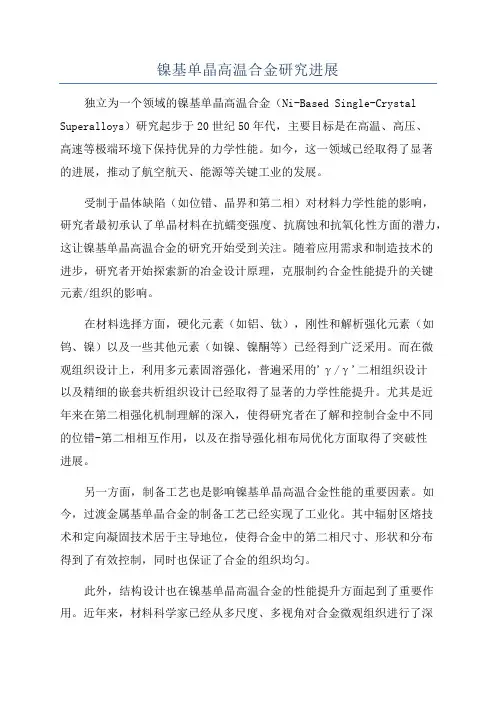 镍基单晶高温合金研究进展

独立为一个领域的镍基单晶高温合金（Ni-Based Single-Crystal Superalloys）研究起步于20世纪50年代，主要目标是在高温、高压、高速等极端环境下保持优异的力学性能。如今，这一领域已经取得了显著的进展，推动了航空航天、能源等关键工业的发展。

受制于晶体缺陷（如位错、晶界和第二相）对材料力学性能的影响，研究者最初承认了单晶材料在抗蠕变强度、抗腐蚀和抗氧化性方面的潜力，这让镍基单晶高温合金的研究开始受到关注。随着应用需求和制造技术的进步，研究者开始探索新的冶金设计原理，克服制约合金性能提升的关键元素/组织的影响。

在材料选择方面，硬化元素（如铝、钛），刚性和解析强化元素（如钨、镍）以及一些其他元素（如镍、镍酮等）已经得到广泛采用。而在微观组织设计上，利用多元素固溶强化，普遍采用的'γ/γ'二相组织设计以及精细的嵌套共析组织设计已经取得了显著的力学性能提升。尤其是近年来在第二相强化机制理解的深入，使得研究者在了解和控制合金中不同的位错-第二相相互作用，以及在指导强化相布局优化方面取得了突破性进展。

另一方面，制备工艺也是影响镍基单晶高温合金性能的重要因素。如今，过渡金属基单晶合金的制备工艺已经实现了工业化。其中辐射区熔技术和定向凝固技术居于主导地位，使得合金中的第二相尺寸、形状和分布得到了有效控制，同时也保证了合金的组织均匀。

此外，结构设计也在镍基单晶高温合金的性能提升方面起到了重要作用。近年来，材料科学家已经从多尺度、多视角对合金微观组织进行了深